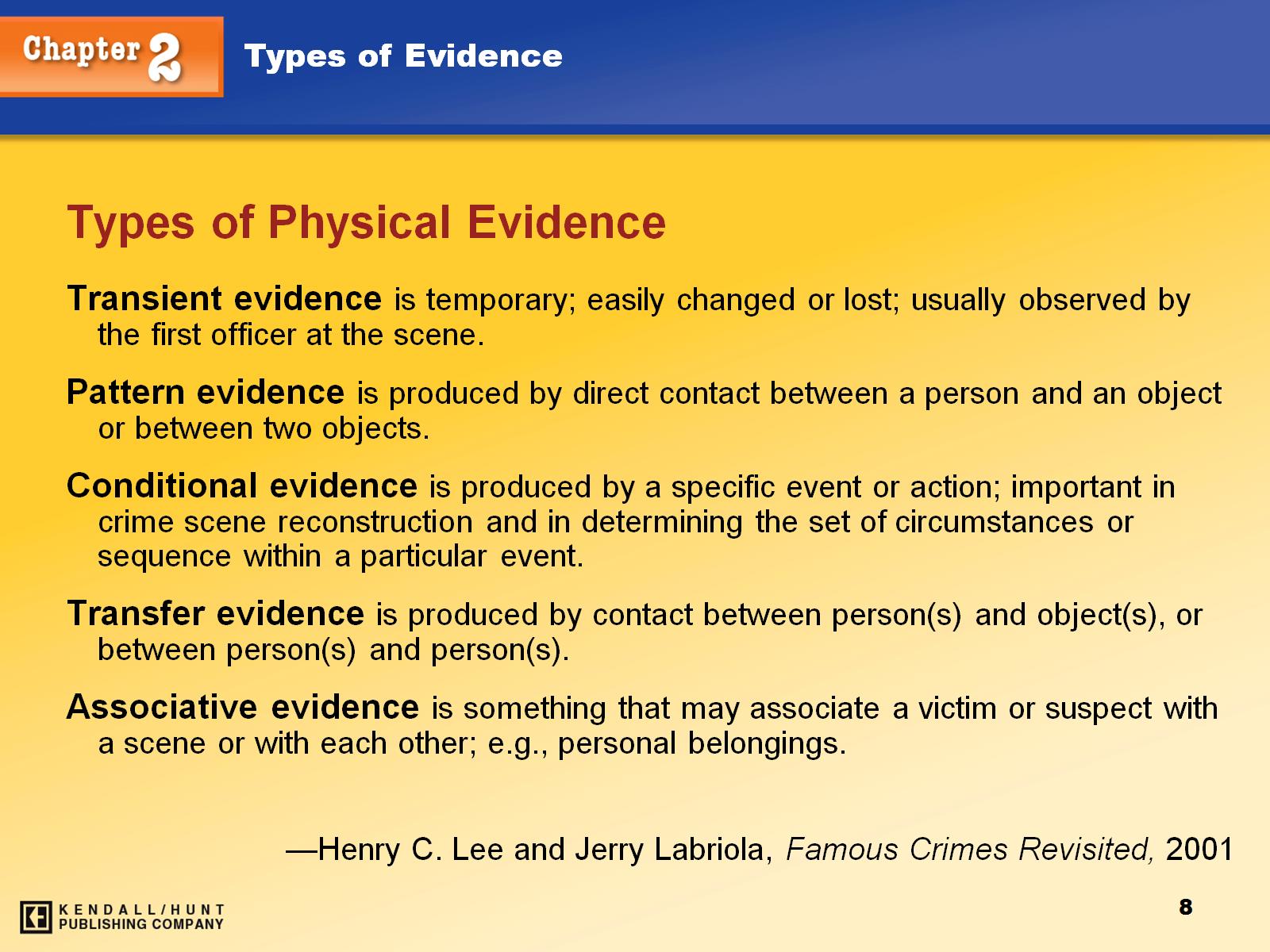 Chapter 2

Types of Evidence

Types of Physical Evidence

Transient evidence is temporary; easily changed or lost; usually observed by the first officer at the scene.

Pattern evidence is produced by direct contact between a person and an object or between two objects.

Conditional evidence is produced by a specific event or action; important in crime scene reconstruction and in determining the set of circumstances or sequence within a particular event.

Transfer evidence is produced by contact between person(s) and object(s), or between person(s) and person(s).

Associative evidence is something that may associate a victim or suspect with a scene or with each other; e.g., personal belongings.

—Henry C. Lee and Jerry Labriola, Famous Crimes Revisited, 2001

KENDALL/HUNT PUBLISHING COMPANY

8